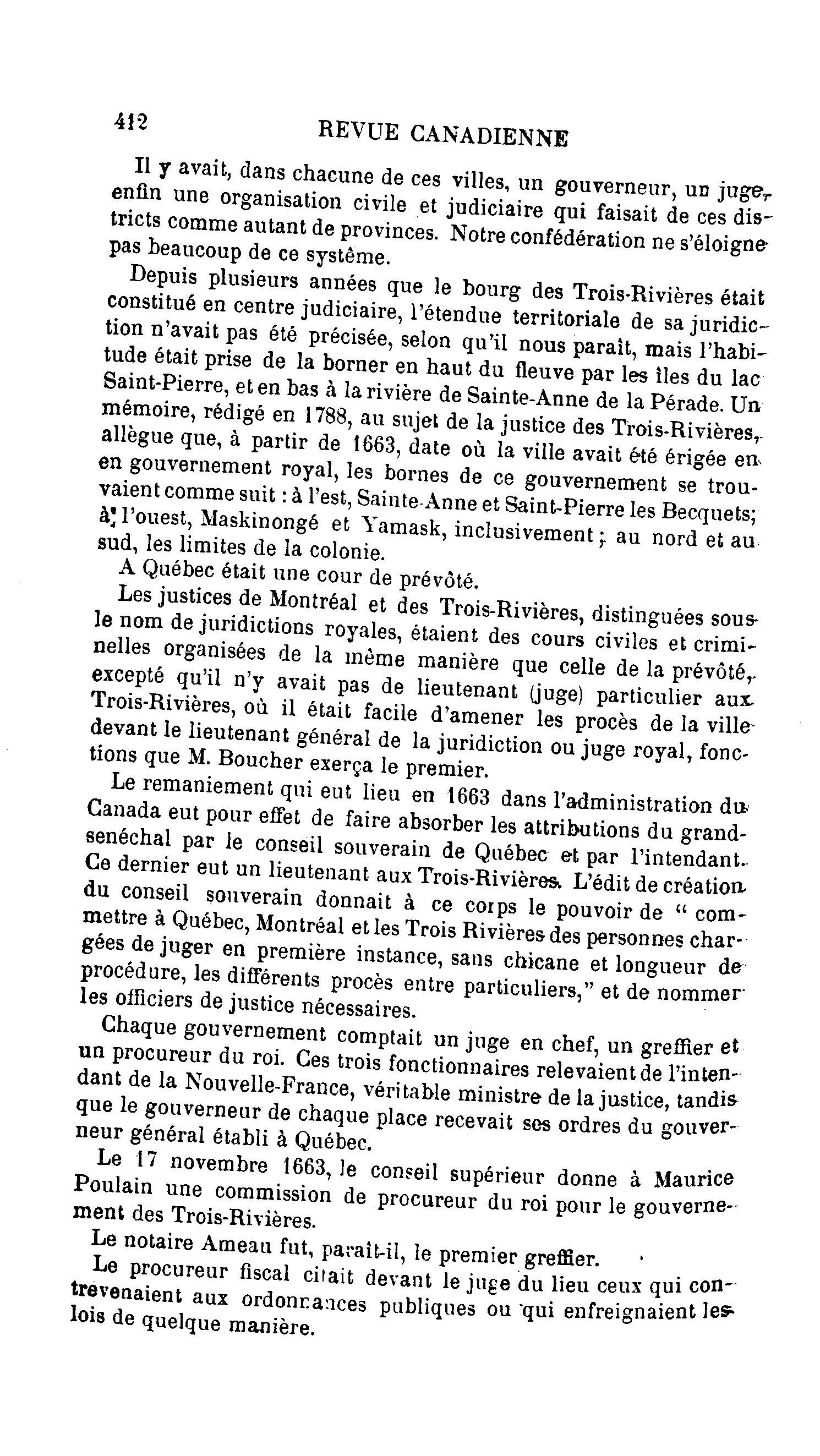 412 REVUE CANADIENNE

Il y avait, dans chacune de ces villes, un gouverneur, un juge, enfin une organisation civile et judiciaire qui faisait de ces districts comme autant de provinces. Notre confédération ne s'éloigne pas beaucoup de ce système.

Depuis plusieurs années que le bourg des Trois-Rivières était constitué en centre judiciaire, l'étendue territoriale de sa juridiction n'avait pas été précisée, selon qu'il nous paraît, mais l'habitude était prise de la borner en haut du fleuve par les îles du lac Saint-Pierre, et en bas à la rivière de Sainte-Anne de la Pérade. Un mémoire, rédigé en 1788, au sujet de la justice des Trois-Rivières, allègue que, à partir de 1663, date où la ville avait été érigée en gouvernement royal, les bornes de ce gouvernement se trouvaient comme suit : à l'est, Sainte-Anne et Saint-Pierre les Becquets; à l'ouest, Maskinongé et Yamask, inclusivement ; au nord et au sud, les limites de la colonie.

A Québec était une cour de prévôté.

Les justices de Montréal et des Trois-Rivières, distinguées sous le nom de juridictions royales, étaient des cours civiles et criminelles organisées de la même manière que celle de la prévôté, excepté qu'il n'y avait pas de lieutenant (juge) particulier aux Trois-Rivières, où il était facile d'amener les procès de la ville devant le lieutenant général de la juridiction ou juge royal, fonctions que M. Boucher exerça le premier.

Le remaniement qui eut lieu en 1663 dans l'administration du Canada eut pour effet de faire absorber les attributions du grand-senéchal par le conseil souverain de Québec et par l'intendant. Ce dernier eut un lieutenant aux Trois-Rivières. L'édit de création du conseil souverain donnait à ce corps le pouvoir de " commettre à Québec, Montréal et les Trois Rivières des personnes chargées de juger en première instance, sans chicane et longueur de procédure, les différents procès entre particuliers," et de nommer les officiers de justice nécessaires.

Chaque gouvernement comptait un juge en chef, un greffier et un procureur du roi. Ces trois fonctionnaires relevaient de l'intendant de la Nouvelle-France, véritable ministre de la justice, tandis que le gouverneur de chaque place recevait ses ordres du gouverneur général établi à Québec.

Le 17 novembre 1663, le conseil supérieur donne à Maurice Poulain une commission de procureur du roi pour le gouvernement des Trois-Rivières.

Le notaire Ameau fut, paraît-il, le premier greffier.

Le procureur fiscal citait devant le juge du lieu ceux qui contrevenaient aux ordonnances publiques ou qui enfreignaient les lois de quelque manière.